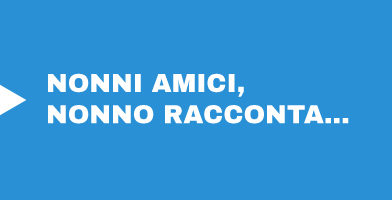 NONNI AMICI,
NONNO RACCONTA...